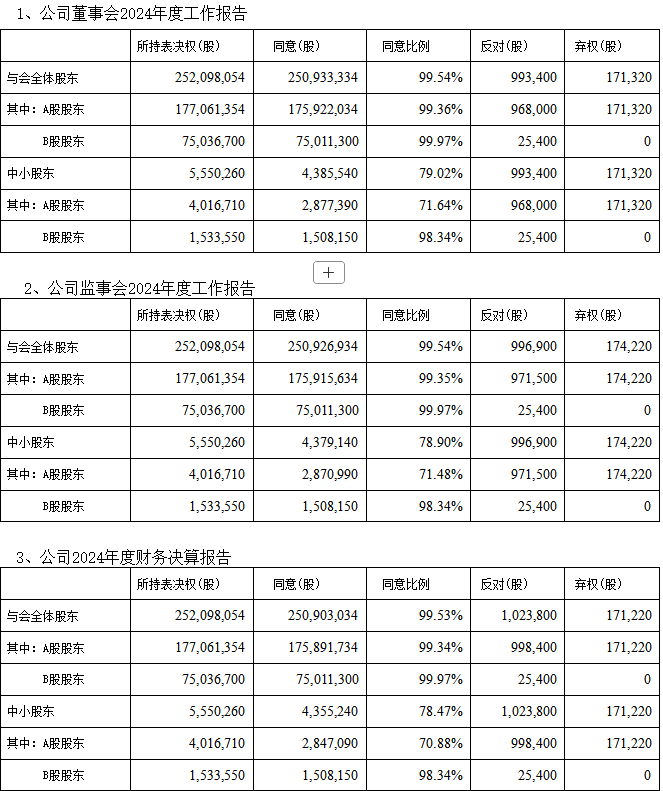 1、公司董事会2024年度工作报告

| | 所持表决权(股) | 同意(股) | 同意比例 | 反对(股) | 弃权(股) |
|---|---|---|---|---|---|
| 与会全体股东 | 252,098,054 | 250,933,334 | 99.54% | 993,400 | 171,320 |
| 其中:A股股东 | 177,061,354 | 175,922,034 | 99.36% | 968,000 | 171,320 |
| B股股东 | 75,036,700 | 75,011,300 | 99.97% | 25,400 | 0 |
| 中小股东 | 5,550,260 | 4,385,540 | 79.02% | 993,400 | 171,320 |
| 其中:A股股东 | 4,016,710 | 2,877,390 | 71.64% | 968,000 | 171,320 |
| B股股东 | 1,533,550 | 1,508,150 | 98.34% | 25,400 | 0 |

+

2、公司监事会2024年度工作报告

| | 所持表决权(股) | 同意(股) | 同意比例 | 反对(股) | 弃权(股) |
|---|---|---|---|---|---|
| 与会全体股东 | 252,098,054 | 250,926,934 | 99.54% | 996,900 | 174,220 |
| 其中:A股股东 | 177,061,354 | 175,915,634 | 99.35% | 971,500 | 174,220 |
| B股股东 | 75,036,700 | 75,011,300 | 99.97% | 25,400 | 0 |
| 中小股东 | 5,550,260 | 4,379,140 | 78.90% | 996,900 | 174,220 |
| 其中:A股股东 | 4,016,710 | 2,870,990 | 71.48% | 971,500 | 174,220 |
| B股股东 | 1,533,550 | 1,508,150 | 98.34% | 25,400 | 0 |

3、公司2024年度财务决算报告

| | 所持表决权(股) | 同意(股) | 同意比例 | 反对(股) | 弃权(股) |
|---|---|---|---|---|---|
| 与会全体股东 | 252,098,054 | 250,903,034 | 99.53% | 1,023,800 | 171,220 |
| 其中:A股股东 | 177,061,354 | 175,891,734 | 99.34% | 998,400 | 171,220 |
| B股股东 | 75,036,700 | 75,011,300 | 99.97% | 25,400 | 0 |
| 中小股东 | 5,550,260 | 4,355,240 | 78.47% | 1,023,800 | 171,220 |
| 其中:A股股东 | 4,016,710 | 2,847,090 | 70.88% | 998,400 | 171,220 |
| B股股东 | 1,533,550 | 1,508,150 | 98.34% | 25,400 | 0 |